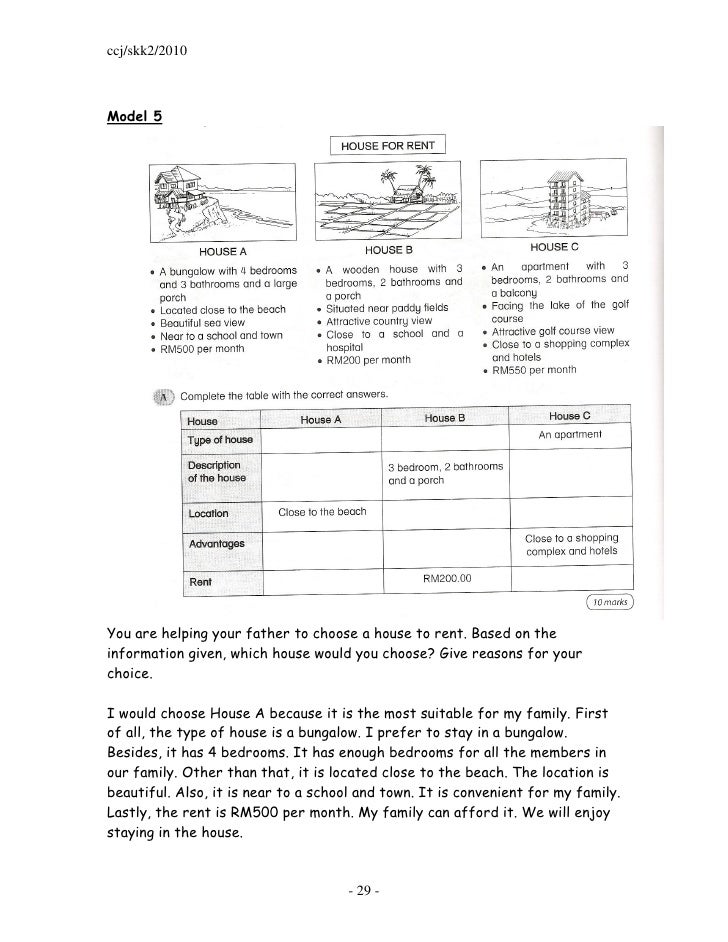 ccj/skk2/2010

Model 5

HOUSE FOR RENT

HOUSE A
• A bungalow with 4 bedrooms and 3 bathrooms and a large porch
• Located close to the beach
• Beautiful sea view
• Near to a school and town
• RM500 per month

HOUSE B
• A wooden house with 3 bedrooms, 2 bathrooms and a porch
• Situated near paddy fields
• Attractive country view
• Close to a school and a hospital
• RM200 per month

HOUSE C
• An apartment with 3 bedrooms, 2 bathrooms and a balcony
• Facing the lake of the golf course
• Attractive golf course view
• Close to a shopping complex and hotels
• RM550 per month

A Complete the table with the correct answers.

| House | House A | House B | House C |
|---|---|---|---|
| Type of house | | | An apartment |
| Description of the house | | 3 bedroom, 2 bathrooms and a porch | |
| Location | Close to the beach | | |
| Advantages | | | Close to a shopping complex and hotels |
| Rent | | RM200.00 | |

10 marks

You are helping your father to choose a house to rent. Based on the information given, which house would you choose? Give reasons for your choice.

I would choose House A because it is the most suitable for my family. First of all, the type of house is a bungalow. I prefer to stay in a bungalow. Besides, it has 4 bedrooms. It has enough bedrooms for all the members in our family. Other than that, it is located close to the beach. The location is beautiful. Also, it is near to a school and town. It is convenient for my family. Lastly, the rent is RM500 per month. My family can afford it. We will enjoy staying in the house.

- 29 -